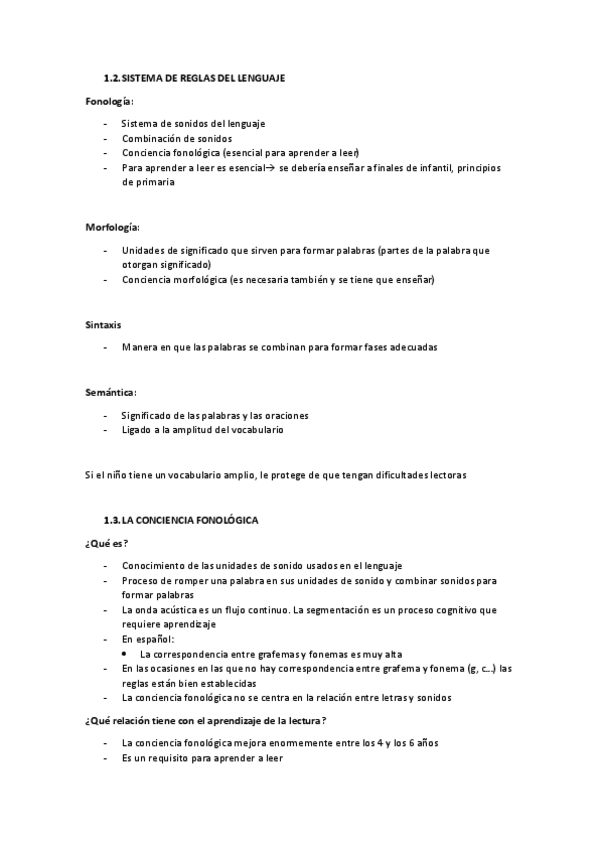 1.2. SISTEMA DE REGLAS DEL LENGUAJE

Fonología:

- Sistema de sonidos del lenguaje
- Combinación de sonidos
- Conciencia fonológica (esencial para aprender a leer)
- Para aprender a leer es esencial→ se debería enseñar a finales de infantil, principios de primaria

Morfología:

- Unidades de significado que sirven para formar palabras (partes de la palabra que otorgan significado)
- Conciencia morfológica (es necesaria también y se tiene que enseñar)

Sintaxis

- Manera en que las palabras se combinan para formar fases adecuadas

Semántica:

- Significado de las palabras y las oraciones
- Ligado a la amplitud del vocabulario

Si el niño tiene un vocabulario amplio, le protege de que tengan dificultades lectoras

1.3. LA CONCIENCIA FONOLÓGICA

¿Qué es?

- Conocimiento de las unidades de sonido usados en el lenguaje
- Proceso de romper una palabra en sus unidades de sonido y combinar sonidos para formar palabras
- La onda acústica es un flujo continuo. La segmentación es un proceso cognitivo que requiere aprendizaje
- En español:
  • La correspondencia entre grafemas y fonemas es muy alta
- En las ocasiones en las que no hay correspondencia entre grafema y fonema (g, c...) las reglas están bien establecidas
- La conciencia fonológica no se centra en la relación entre letras y sonidos

¿Qué relación tiene con el aprendizaje de la lectura?

- La conciencia fonológica mejora enormemente entre los 4 y los 6 años
- Es un requisito para aprender a leer